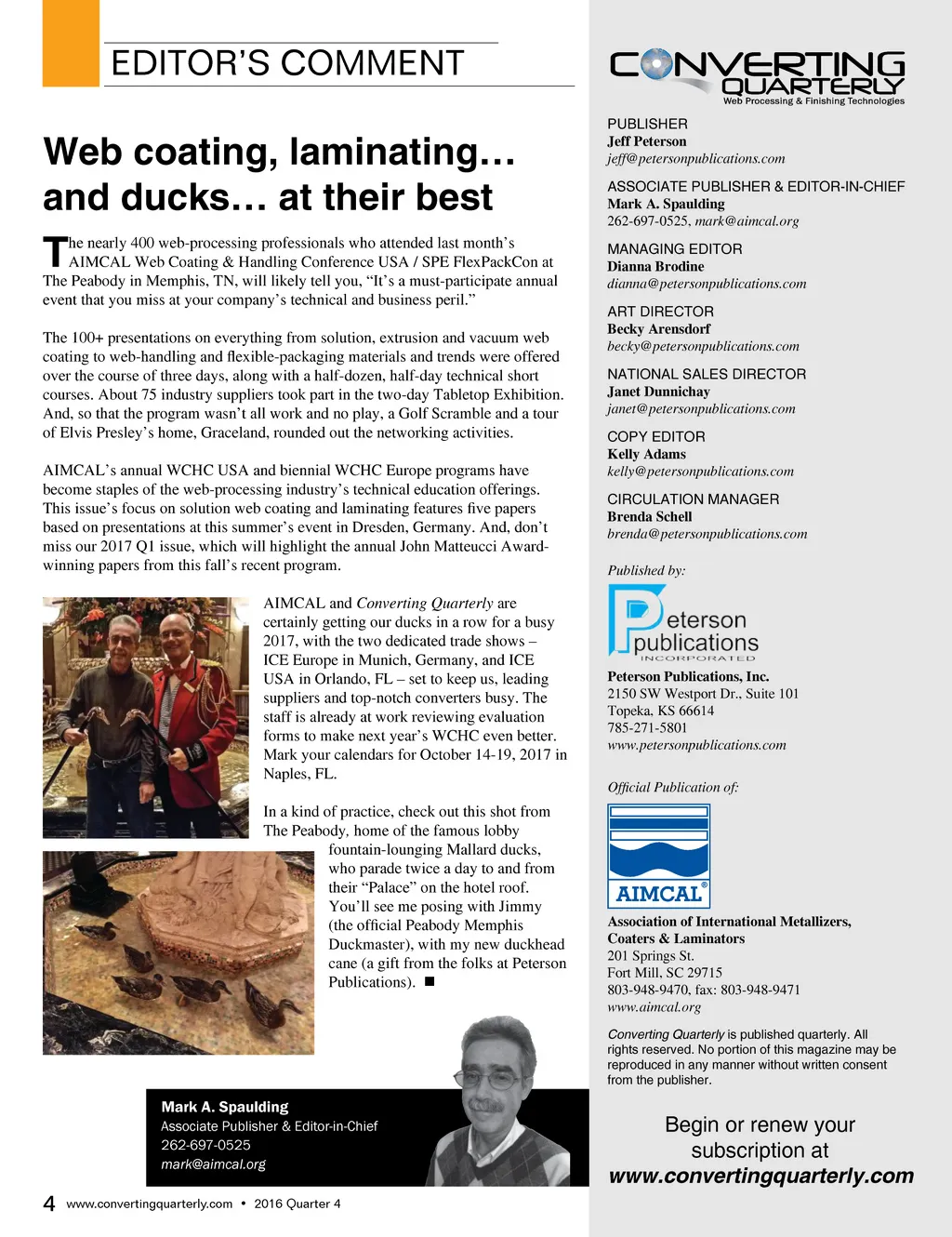 EDITOR'S COMMENT

Web coating, laminating… and ducks… at their best

The nearly 400 web-processing professionals who attended last month's AIMCAL Web Coating & Handling Conference USA / SPE FlexPackCon at The Peabody in Memphis, TN, will likely tell you, "It's a must-participate annual event that you miss at your company's technical and business peril."

The 100+ presentations on everything from solution, extrusion and vacuum web coating to web-handling and flexible-packaging materials and trends were offered over the course of three days, along with a half-dozen, half-day technical short courses. About 75 industry suppliers took part in the two-day Tabletop Exhibition. And, so that the program wasn't all work and no play, a Golf Scramble and a tour of Elvis Presley's home, Graceland, rounded out the networking activities.

AIMCAL's annual WCHC USA and biennial WCHC Europe programs have become staples of the web-processing industry's technical education offerings. This issue's focus on solution web coating and laminating features five papers based on presentations at this summer's event in Dresden, Germany. And, don't miss our 2017 Q1 issue, which will highlight the annual John Matteucci Award-winning papers from this fall's recent program.

AIMCAL and Converting Quarterly are certainly getting our ducks in a row for a busy 2017, with the two dedicated trade shows – ICE Europe in Munich, Germany, and ICE USA in Orlando, FL – set to keep us, leading suppliers and top-notch converters busy. The staff is already at work reviewing evaluation forms to make next year's WCHC even better. Mark your calendars for October 14-19, 2017 in Naples, FL.

In a kind of practice, check out this shot from The Peabody, home of the famous lobby fountain-lounging Mallard ducks, who parade twice a day to and from their "Palace" on the hotel roof. You'll see me posing with Jimmy (the official Peabody Memphis Duckmaster), with my new duckhead cane (a gift from the folks at Peterson Publications). ■

Mark A. Spaulding
Associate Publisher & Editor-in-Chief
262-697-0525
mark@aimcal.org

4 www.convertingquarterly.com • 2016 Quarter 4

CONVERTING QUARTERLY
Web Processing & Finishing Technologies

PUBLISHER
Jeff Peterson
jeff@petersonpublications.com

ASSOCIATE PUBLISHER & EDITOR-IN-CHIEF
Mark A. Spaulding
262-697-0525, mark@aimcal.org

MANAGING EDITOR
Dianna Brodine
dianna@petersonpublications.com

ART DIRECTOR
Becky Arensdorf
becky@petersonpublications.com

NATIONAL SALES DIRECTOR
Janet Dunnichay
janet@petersonpublications.com

COPY EDITOR
Kelly Adams
kelly@petersonpublications.com

CIRCULATION MANAGER
Brenda Schell
brenda@petersonpublications.com

Published by:

Peterson publications INCORPORATED

Peterson Publications, Inc.
2150 SW Westport Dr., Suite 101
Topeka, KS 66614
785-271-5801
www.petersonpublications.com

Official Publication of:

AIMCAL®

Association of International Metallizers, Coaters & Laminators
201 Springs St.
Fort Mill, SC 29715
803-948-9470, fax: 803-948-9471
www.aimcal.org

Converting Quarterly is published quarterly. All rights reserved. No portion of this magazine may be reproduced in any manner without written consent from the publisher.

Begin or renew your subscription at
www.convertingquarterly.com